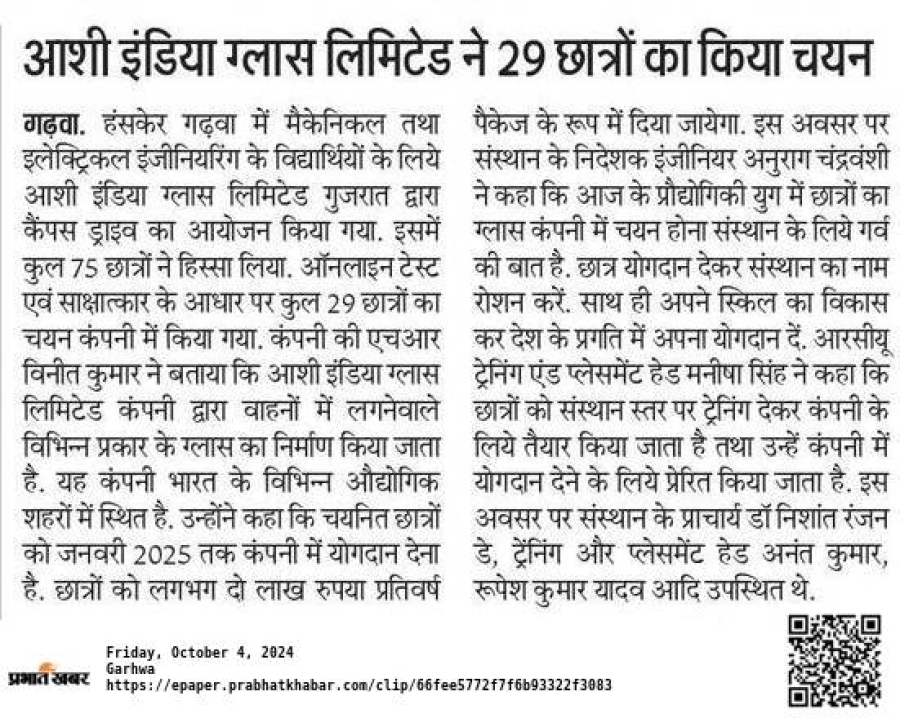 आशी इंडिया ग्लास लिमिटेड ने 29 छात्रों का किया चयन

गढ़वा. हंसकेर गढ़वा में मैकेनिकल तथा इलेक्ट्रिकल इंजीनियरिंग के विद्यार्थियों के लिये आशी इंडिया ग्लास लिमिटेड गुजरात द्वारा कैंपस ड्राइव का आयोजन किया गया. इसमें कुल 75 छात्रों ने हिस्सा लिया. ऑनलाइन टेस्ट एवं साक्षात्कार के आधार पर कुल 29 छात्रों का चयन कंपनी में किया गया. कंपनी की एचआर विनीत कुमार ने बताया कि आशी इंडिया ग्लास लिमिटेड कंपनी द्वारा वाहनों में लगनेवाले विभिन्न प्रकार के ग्लास का निर्माण किया जाता है. यह कंपनी भारत के विभिन्न औद्योगिक शहरों में स्थित है. उन्होंने कहा कि चयनित छात्रों को जनवरी 2025 तक कंपनी में योगदान देना है. छात्रों को लगभग दो लाख रुपया प्रतिवर्ष पैकेज के रूप में दिया जायेगा. इस अवसर पर संस्थान के निदेशक इंजीनियर अनुराग चंद्रवंशी ने कहा कि आज के प्रौद्योगिकी युग में छात्रों का ग्लास कंपनी में चयन होना संस्थान के लिये गर्व की बात है. छात्र योगदान देकर संस्थान का नाम रोशन करें. साथ ही अपने स्किल का विकास कर देश के प्रगति में अपना योगदान दें. आरसीयू ट्रेनिंग एंड प्लेसमेंट हेड मनीषा सिंह ने कहा कि छात्रों को संस्थान स्तर पर ट्रेनिंग देकर कंपनी के लिये तैयार किया जाता है तथा उन्हें कंपनी में योगदान देने के लिये प्रेरित किया जाता है. इस अवसर पर संस्थान के प्राचार्य डॉ निशांत रंजन डे, ट्रेनिंग और प्लेसमेंट हेड अनंत कुमार, रूपेश कुमार यादव आदि उपस्थित थे.

प्रभात खबर
Friday, October 4, 2024
Garhwa
https://epaper.prabhatkhabar.com/clip/66fee5772f7f6b93322f3083